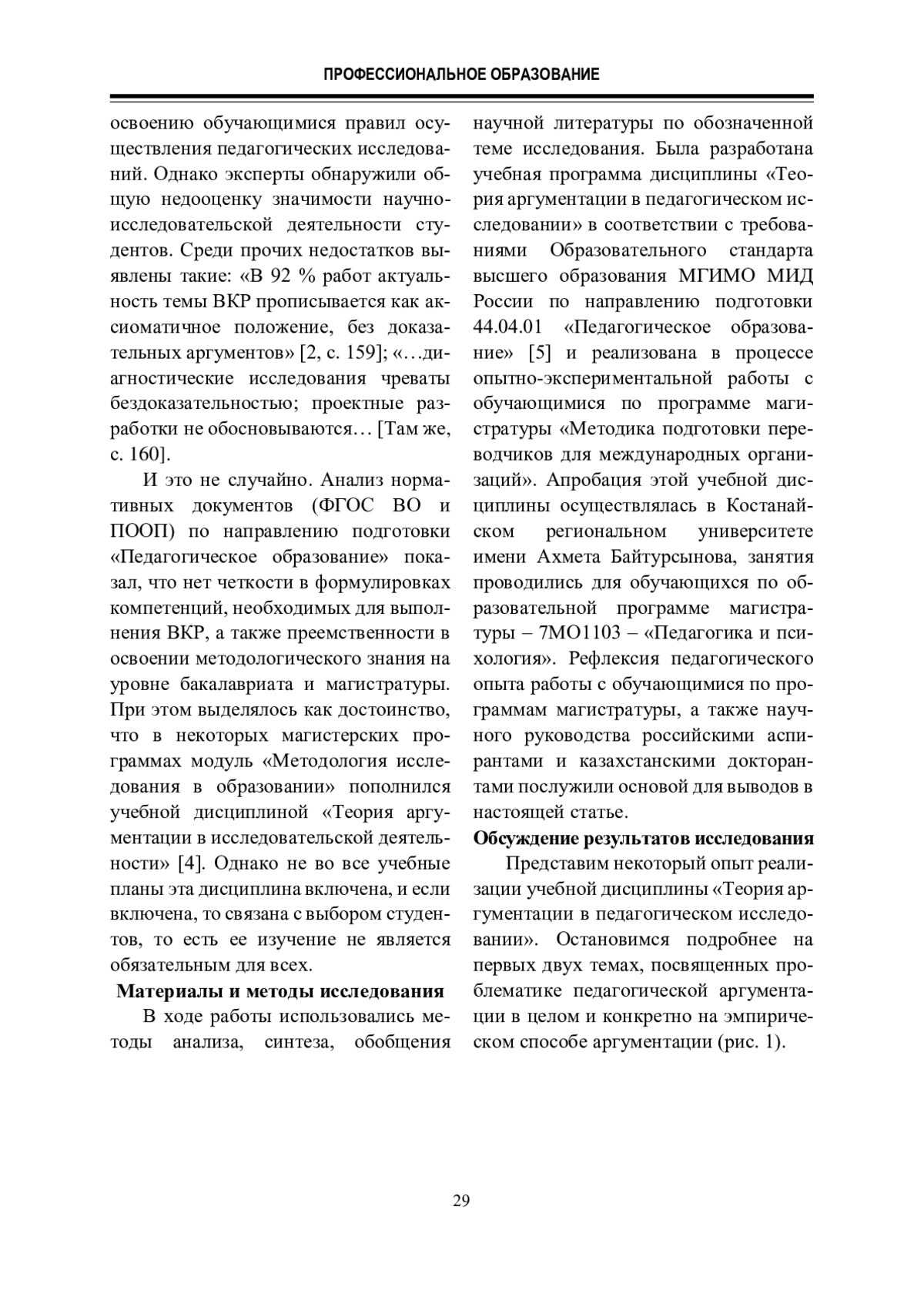 ПРОФЕССИОНАЛЬНОЕ ОБРАЗОВАНИЕ

освоению обучающимися правил осуществления педагогических исследований. Однако эксперты обнаружили общую недооценку значимости научно-исследовательской деятельности студентов. Среди прочих недостатков выявлены такие: «В 92 % работ актуальность темы ВКР прописывается как аксиоматичное положение, без доказательных аргументов» [2, с. 159]; «…диагностические исследования чреваты бездоказательностью; проектные разработки не обосновываются… [Там же, с. 160].

И это не случайно. Анализ нормативных документов (ФГОС ВО и ПООП) по направлению подготовки «Педагогическое образование» показал, что нет четкости в формулировках компетенций, необходимых для выполнения ВКР, а также преемственности в освоении методологического знания на уровне бакалавриата и магистратуры. При этом выделялось как достоинство, что в некоторых магистерских программах модуль «Методология исследования в образовании» пополнился учебной дисциплиной «Теория аргументации в исследовательской деятельности» [4]. Однако не во все учебные планы эта дисциплина включена, и если включена, то связана с выбором студентов, то есть ее изучение не является обязательным для всех.

Материалы и методы исследования

В ходе работы использовались методы анализа, синтеза, обобщения научной литературы по обозначенной теме исследования. Была разработана учебная программа дисциплины «Теория аргументации в педагогическом исследовании» в соответствии с требованиями Образовательного стандарта высшего образования МГИМО МИД России по направлению подготовки 44.04.01 «Педагогическое образование» [5] и реализована в процессе опытно-экспериментальной работы с обучающимися по программе магистратуры «Методика подготовки переводчиков для международных организаций». Апробация этой учебной дисциплины осуществлялась в Костанайском региональном университете имени Ахмета Байтурсынова, занятия проводились для обучающихся по образовательной программе магистратуры – 7МО1103 – «Педагогика и психология». Рефлексия педагогического опыта работы с обучающимися по программам магистратуры, а также научного руководства российскими аспирантами и казахстанскими докторантами послужили основой для выводов в настоящей статье.

Обсуждение результатов исследования

Представим некоторый опыт реализации учебной дисциплины «Теория аргументации в педагогическом исследовании». Остановимся подробнее на первых двух темах, посвященных проблематике педагогической аргументации в целом и конкретно на эмпирическом способе аргументации (рис. 1).

29